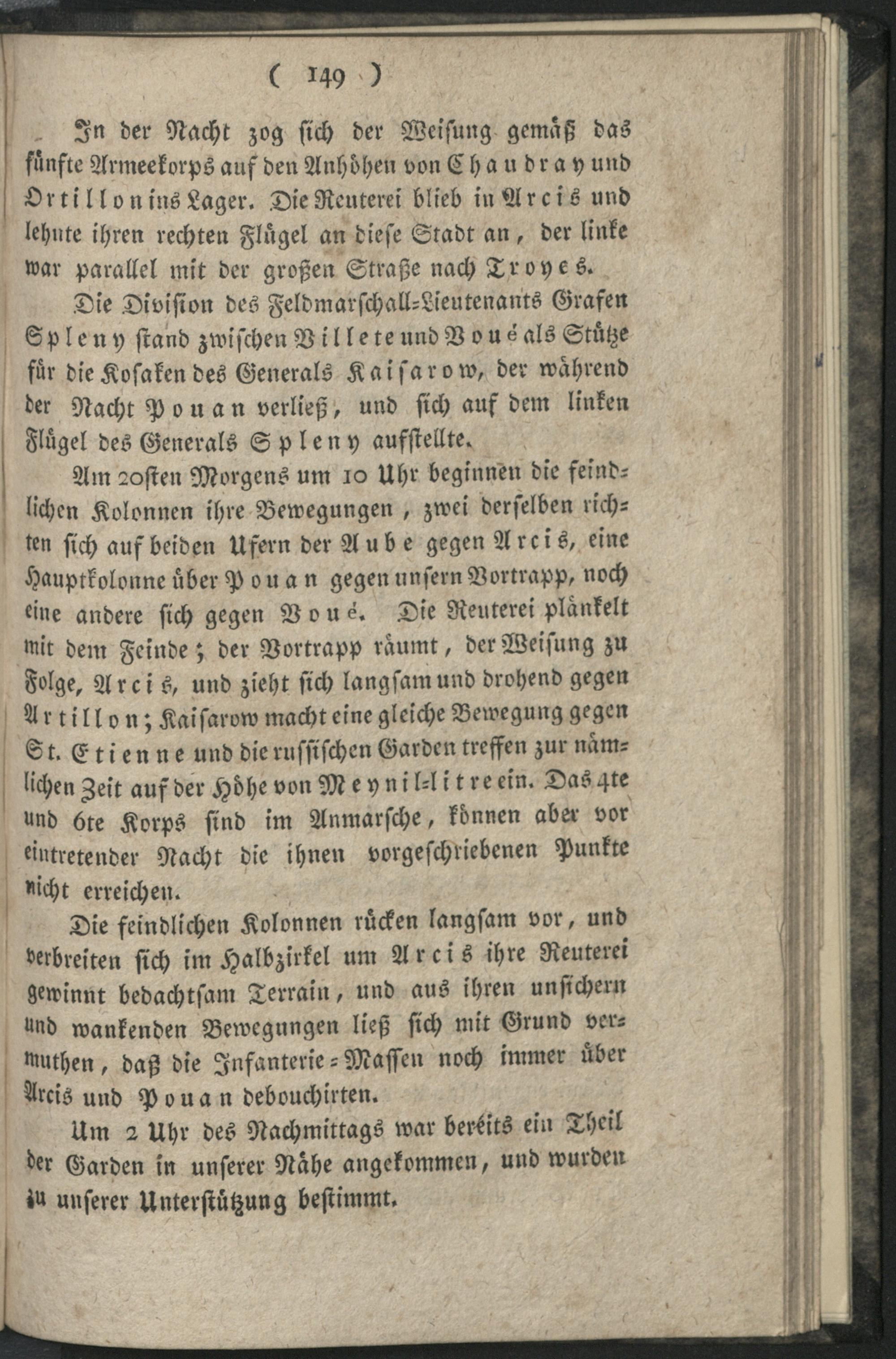 ( 149 )

In der Nacht zog sich der Weisung gemäß das fünfte Armeekorps auf den Anhöhen von Chaudray und Ortillon ins Lager. Die Reuterei blieb in Arcis und lehnte ihren rechten Flügel an diese Stadt an, der linke war parallel mit der großen Straße nach Troyes.

Die Division des Feldmarschall-Lieutenants Grafen Spleny stand zwischen Villete und Voué als Stütze für die Kosaken des Generals Kaisarow, der während der Nacht Pouan verließ, und sich auf dem linken Flügel des Generals Spleny aufstellte.

Am 20sten Morgens um 10 Uhr beginnen die feindlichen Kolonnen ihre Bewegungen, zwei derselben richten sich auf beiden Ufern der Aube gegen Arcis, eine Hauptkolonne über Pouan gegen unsern Vortrapp, noch eine andere sich gegen Voué. Die Reuterei plänkelt mit dem Feinde; der Vortrapp räumt, der Weisung zu Folge, Arcis, und zieht sich langsam und drohend gegen Artillon; Kaisarow macht eine gleiche Bewegung gegen St. Etienne und die russischen Garden treffen zur nämlichen Zeit auf der Höhe von Meynil-litre ein. Das 4te und 6te Korps sind im Anmarsche, können aber vor eintretender Nacht die ihnen vorgeschriebenen Punkte nicht erreichen.

Die feindlichen Kolonnen rücken langsam vor, und verbreiten sich im Halbzirkel um Arcis ihre Reuterei gewinnt bedachtsam Terrain, und aus ihren unsichern und wankenden Bewegungen ließ sich mit Grund vermuthen, daß die Infanterie-Massen noch immer über Arcis und Pouan debouchirten.

Um 2 Uhr des Nachmittags war bereits ein Theil der Garden in unserer Nähe angekommen, und wurden zu unserer Unterstützung bestimmt.